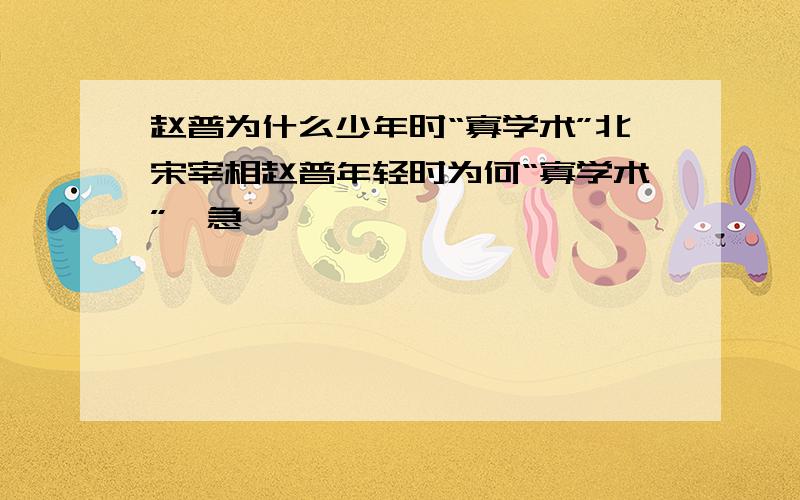 赵普为什么少年时“寡学术”北宋宰相赵普年轻时为何“寡学术” 急